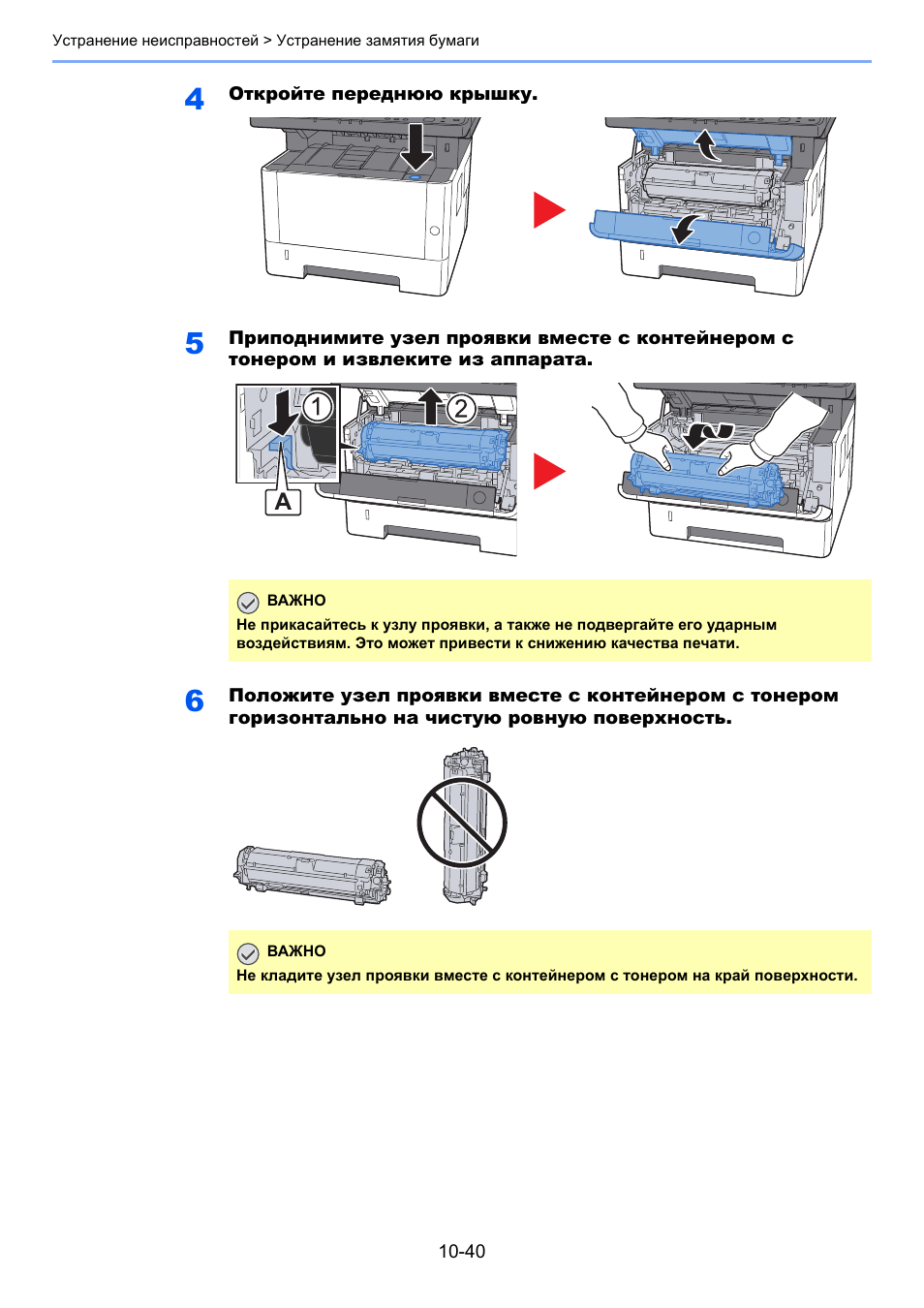 Устранение неисправностей > Устранение замятия бумаги

4 Откройте переднюю крышку.

5 Приподнимите узел проявки вместе с контейнером с тонером и извлеките из аппарата.

1

2

A

ВАЖНО
Не прикасайтесь к узлу проявки, а также не подвергайте его ударным воздействиям. Это может привести к снижению качества печати.

6 Положите узел проявки вместе с контейнером с тонером горизонтально на чистую ровную поверхность.

ВАЖНО
Не кладите узел проявки вместе с контейнером с тонером на край поверхности.

10-40